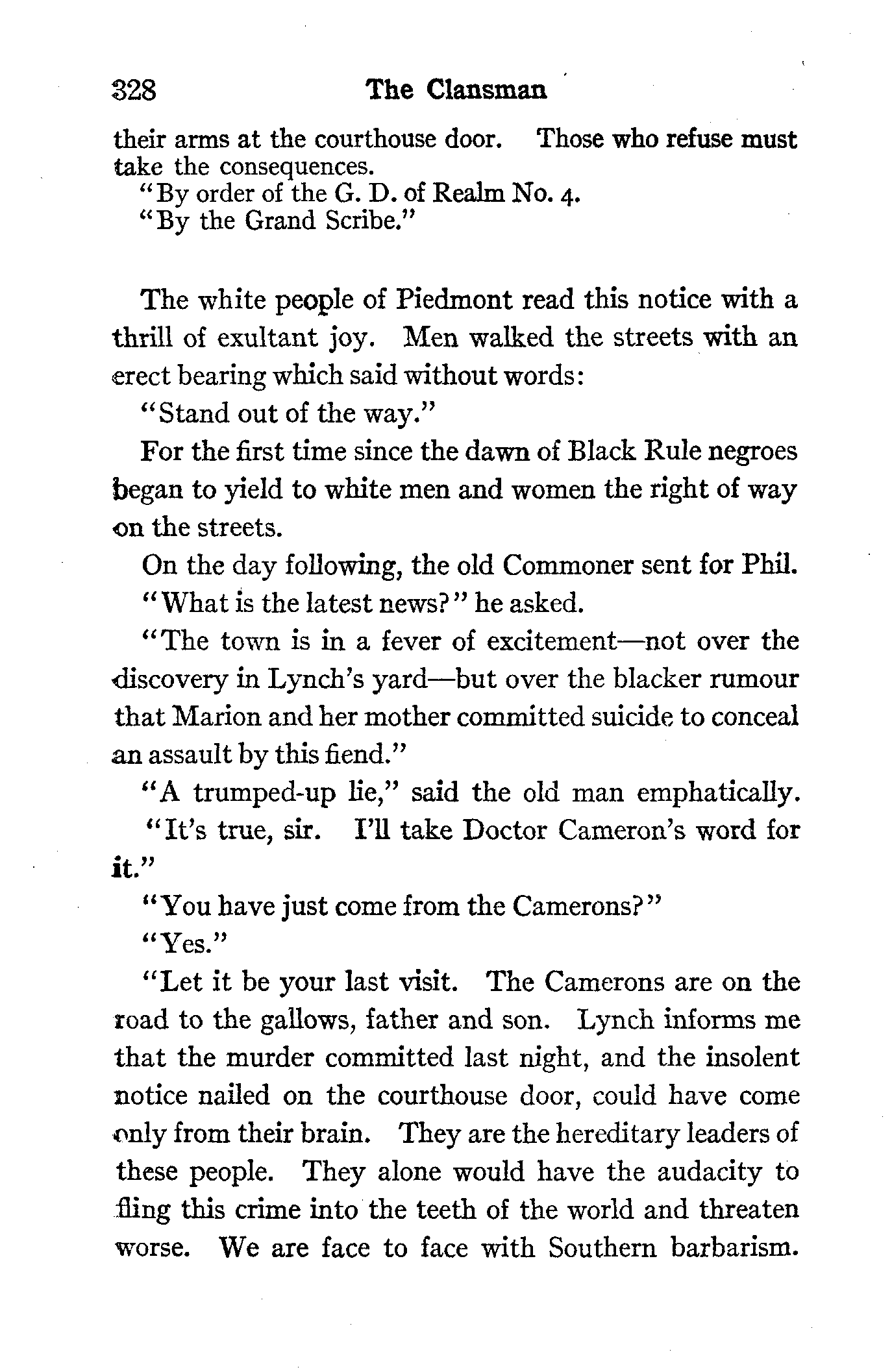 328 The Clansman

their arms at the courthouse door. Those who refuse must take the consequences.

"By order of the G. D. of Realm No. 4.

"By the Grand Scribe."

The white people of Piedmont read this notice with a thrill of exultant joy. Men walked the streets with an erect bearing which said without words:

"Stand out of the way."

For the first time since the dawn of Black Rule negroes began to yield to white men and women the right of way on the streets.

On the day following, the old Commoner sent for Phil.

"What is the latest news?" he asked.

"The town is in a fever of excitement—not over the discovery in Lynch's yard—but over the blacker rumour that Marion and her mother committed suicide to conceal an assault by this fiend."

"A trumped-up lie," said the old man emphatically.

"It's true, sir. I'll take Doctor Cameron's word for it."

"You have just come from the Camerons?"

"Yes."

"Let it be your last visit. The Camerons are on the road to the gallows, father and son. Lynch informs me that the murder committed last night, and the insolent notice nailed on the courthouse door, could have come only from their brain. They are the hereditary leaders of these people. They alone would have the audacity to fling this crime into the teeth of the world and threaten worse. We are face to face with Southern barbarism.